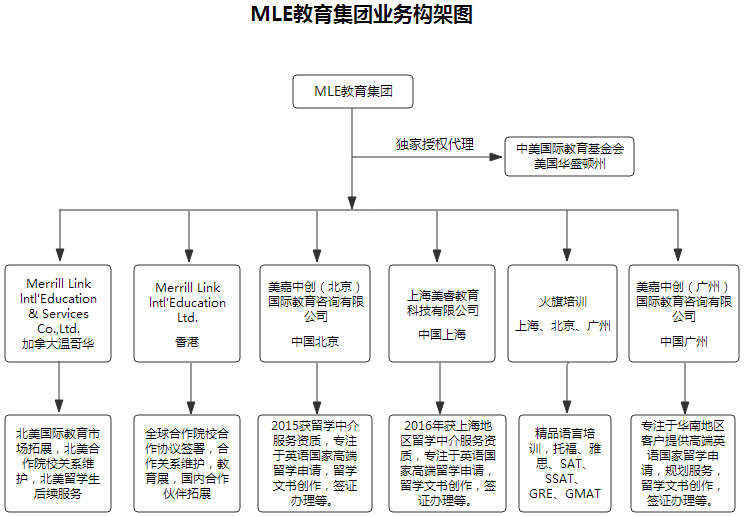 MLE教育集团业务构架图

MLE教育集团

独家授权代理

中美国际教育基金会
美国华盛顿州

Merrill Link Intl'Education & Services Co.,Ltd.
加拿大温哥华

Merrill Link Intl'Education Ltd.
香港

美嘉中创（北京）国际教育咨询有限公司
中国北京

上海美睿教育科技有限公司
中国上海

火旗培训
上海、北京、广州

美嘉中创（广州）国际教育咨询有限公司
中国广州

北美国际教育市场拓展，北美合作院校关系维护，北美留学生后续服务

全球合作院校合作协议签署，合作关系维护，教育展，国内合作伙伴拓展

2015获留学中介服务资质，专注于英语国家高端留学申请，留学文书创作，签证办理等。

2016年获上海地区留学中介服务资质，专注于英语国家高端留学申请，留学文书创作，签证办理等。

精品语言培训，托福、雅思、SAT、SSAT、GRE、GMAT

专注于华南地区客户提供高端英语国家留学申请，规划服务，留学文书创作，签证办理等。